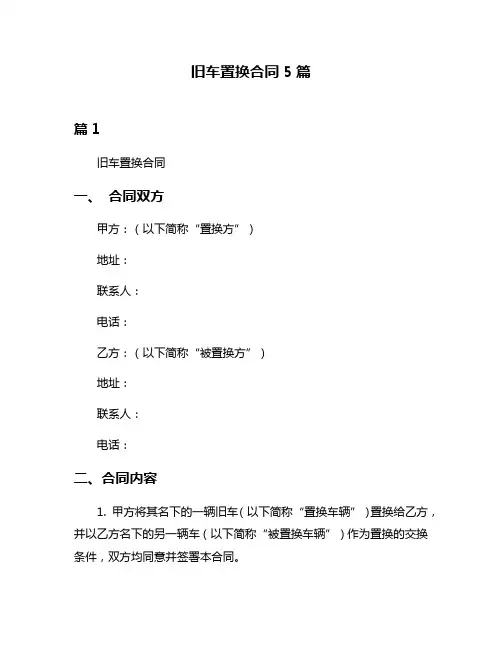 旧车置换合同 5 篇

篇 1

旧车置换合同

一、 合同双方

甲方：（以下简称“置换方”）

地址：

联系人：

电话：

乙方：（以下简称“被置换方”）

地址：

联系人：

电话：

二、合同内容

1. 甲方将其名下的一辆旧车（以下简称“置换车辆”）置换给乙方，并以乙方名下的另一辆车（以下简称“被置换车辆”）作为置换的交换条件，双方均同意并签署本合同。